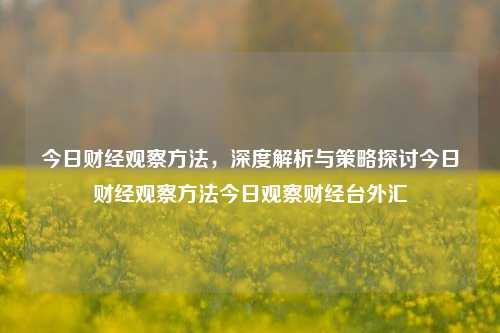 今日财经观察方法，深度解析与策略探讨今日财经观察方法今日观察财经台外汇